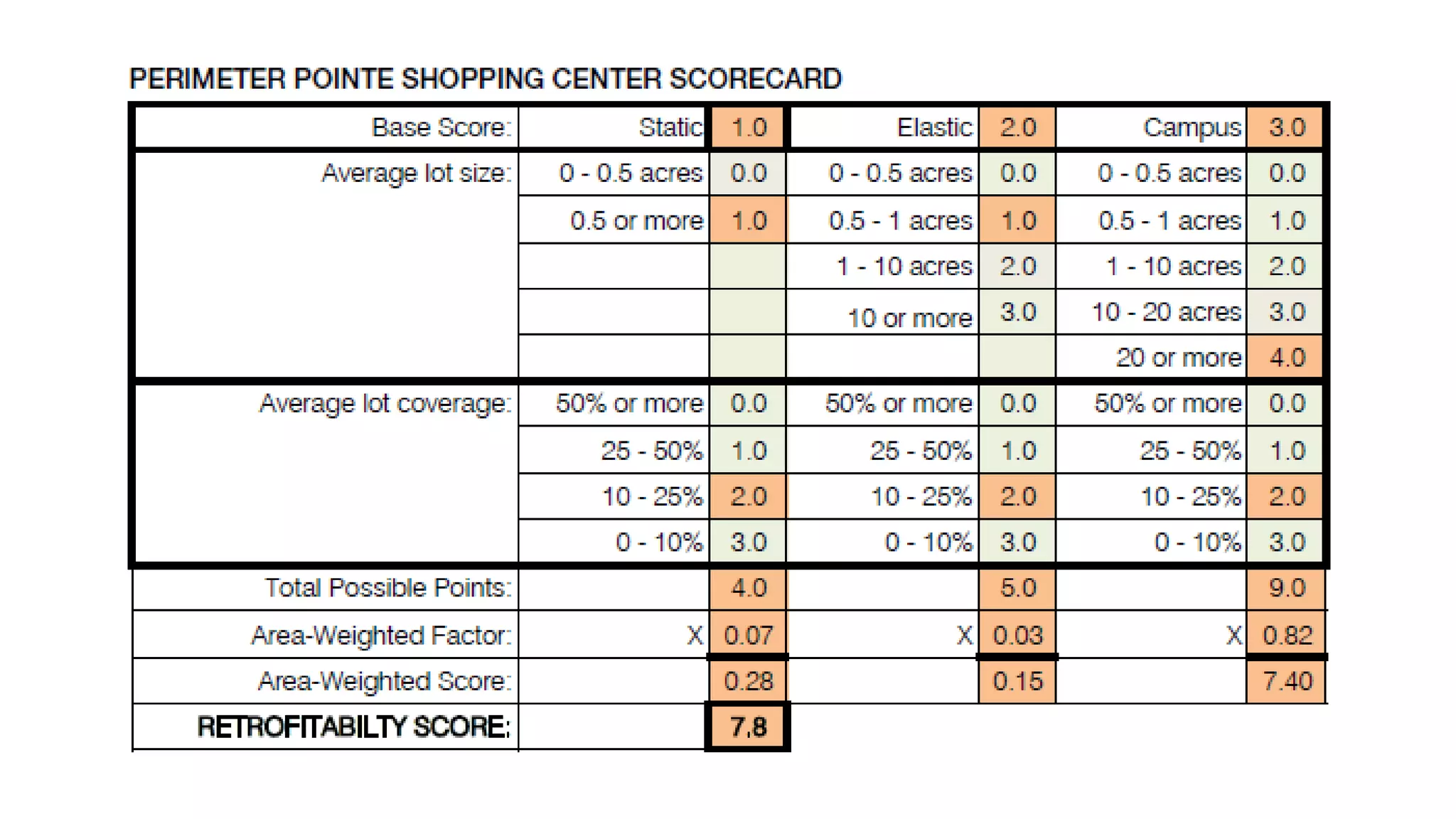 PERIMETER POINTE SHOPPING CENTER SCORECARD

| Base Score: | Static | 1.0 | Elastic | 2.0 | Campus | 3.0 |
|---|---|---|---|---|---|---|
| Average lot size: | 0 - 0.5 acres | 0.0 | 0 - 0.5 acres | 0.0 | 0 - 0.5 acres | 0.0 |
| | 0.5 or more | 1.0 | 0.5 - 1 acres | 1.0 | 0.5 - 1 acres | 1.0 |
| | | | 1 - 10 acres | 2.0 | 1 - 10 acres | 2.0 |
| | | | 10 or more | 3.0 | 10 - 20 acres | 3.0 |
| | | | | | 20 or more | 4.0 |
| Average lot coverage: | 50% or more | 0.0 | 50% or more | 0.0 | 50% or more | 0.0 |
| | 25 - 50% | 1.0 | 25 - 50% | 1.0 | 25 - 50% | 1.0 |
| | 10 - 25% | 2.0 | 10 - 25% | 2.0 | 10 - 25% | 2.0 |
| | 0 - 10% | 3.0 | 0 - 10% | 3.0 | 0 - 10% | 3.0 |
| Total Possible Points: | | 4.0 | | 5.0 | | 9.0 |
| Area-Weighted Factor: | X | 0.07 | X | 0.03 | X | 0.82 |
| Area-Weighted Score: | | 0.28 | | 0.15 | | 7.40 |
| RETROFITABILTY SCORE: | | 7.8 | | | | |